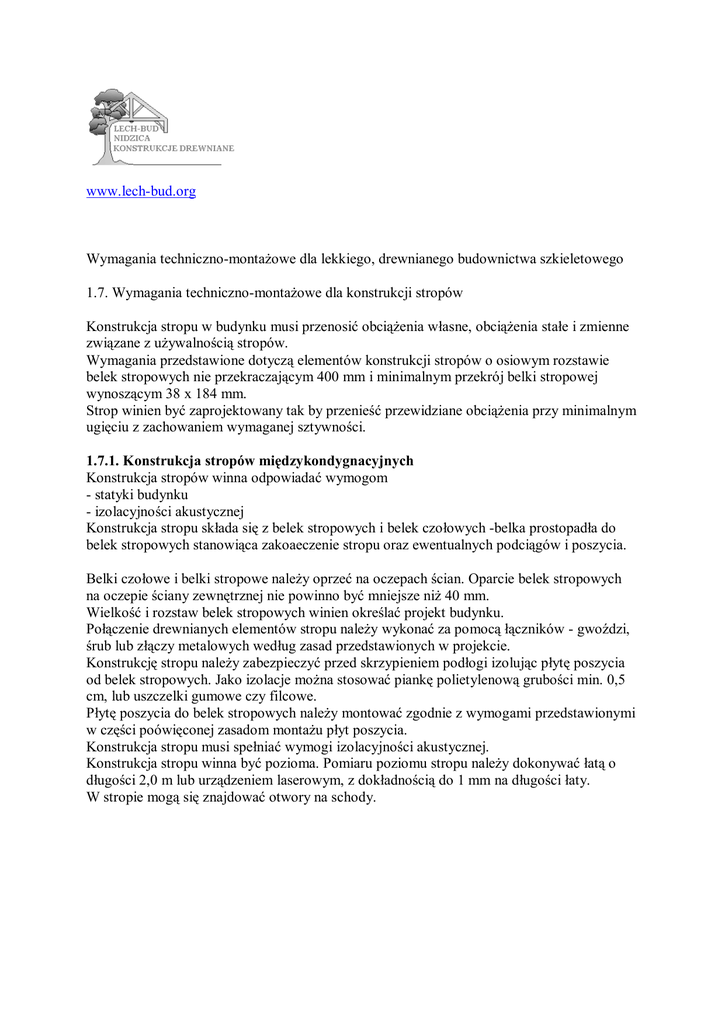 LECH-BUD
NIDZICA
KONSTRUKCJE DREWNIANE

www.lech-bud.org

Wymagania techniczno-montażowe dla lekkiego, drewnianego budownictwa szkieletowego

1.7. Wymagania techniczno-montażowe dla konstrukcji stropów

Konstrukcja stropu w budynku musi przenosić obciążenia własne, obciążenia stałe i zmienne związane z używalnością stropów.
Wymagania przedstawione dotyczą elementów konstrukcji stropów o osiowym rozstawie belek stropowych nie przekraczającym 400 mm i minimalnym przekrój belki stropowej wynoszącym 38 x 184 mm.
Strop winien być zaprojektowany tak by przenieść przewidziane obciążenia przy minimalnym ugięciu z zachowaniem wymaganej sztywności.

1.7.1. Konstrukcja stropów międzykondygnacyjnych
Konstrukcja stropów winna odpowiadać wymogom
- statyki budynku
- izolacyjności akustycznej
Konstrukcja stropu składa się z belek stropowych i belek czołowych -belka prostopadła do belek stropowych stanowiąca zakoaeczenie stropu oraz ewentualnych podciągów i poszycia.

Belki czołowe i belki stropowe należy oprzeć na oczepach ścian. Oparcie belek stropowych na oczepie ściany zewnętrznej nie powinno być mniejsze niż 40 mm.
Wielkość i rozstaw belek stropowych winien określać projekt budynku.
Połączenie drewnianych elementów stropu należy wykonać za pomocą łączników - gwoździ, śrub lub złączy metalowych według zasad przedstawionych w projekcie.
Konstrukcję stropu należy zabezpieczyć przed skrzypieniem podłogi izolując płytę poszycia od belek stropowych. Jako izolacje można stosować piankę polietylenową grubości min. 0,5 cm, lub uszczelki gumowe czy filcowe.
Płytę poszycia do belek stropowych należy montować zgodnie z wymogami przedstawionymi w części poświęconej zasadom montażu płyt poszycia.
Konstrukcja stropu musi spełniać wymogi izolacyjności akustycznej.
Konstrukcja stropu winna być pozioma. Pomiaru poziomu stropu należy dokonywać łatą o długości 2,0 m lub urządzeniem laserowym, z dokładnością do 1 mm na długości łaty.
W stropie mogą się znajdować otwory na schody.